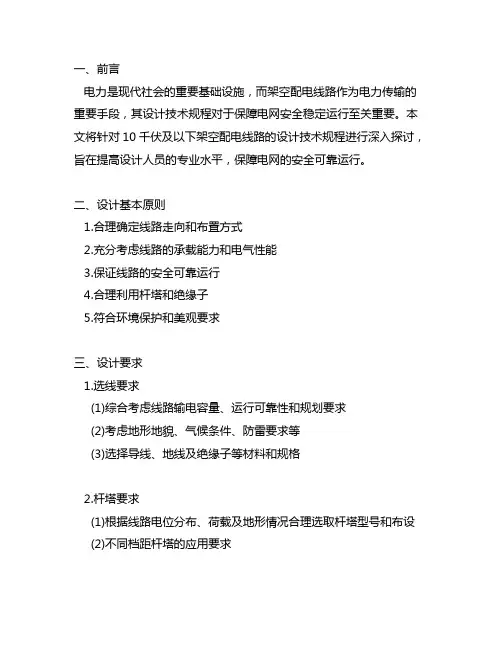 一、前言

电力是现代社会的重要基础设施，而架空配电线路作为电力传输的重要手段，其设计技术规程对于保障电网安全稳定运行至关重要。本文将针对 10 千伏及以下架空配电线路的设计技术规程进行深入探讨，旨在提高设计人员的专业水平，保障电网的安全可靠运行。

二、设计基本原则

1.合理确定线路走向和布置方式

2.充分考虑线路的承载能力和电气性能

3.保证线路的安全可靠运行

4.合理利用杆塔和绝缘子

5.符合环境保护和美观要求

三、设计要求

1.选线要求

(1)综合考虑线路输电容量、运行可靠性和规划要求

(2)考虑地形地貌、气候条件、防雷要求等

(3)选择导线、地线及绝缘子等材料和规格

2.杆塔要求

(1)根据线路电位分布、荷载及地形情况合理选取杆塔型号和布设

(2)不同档距杆塔的应用要求